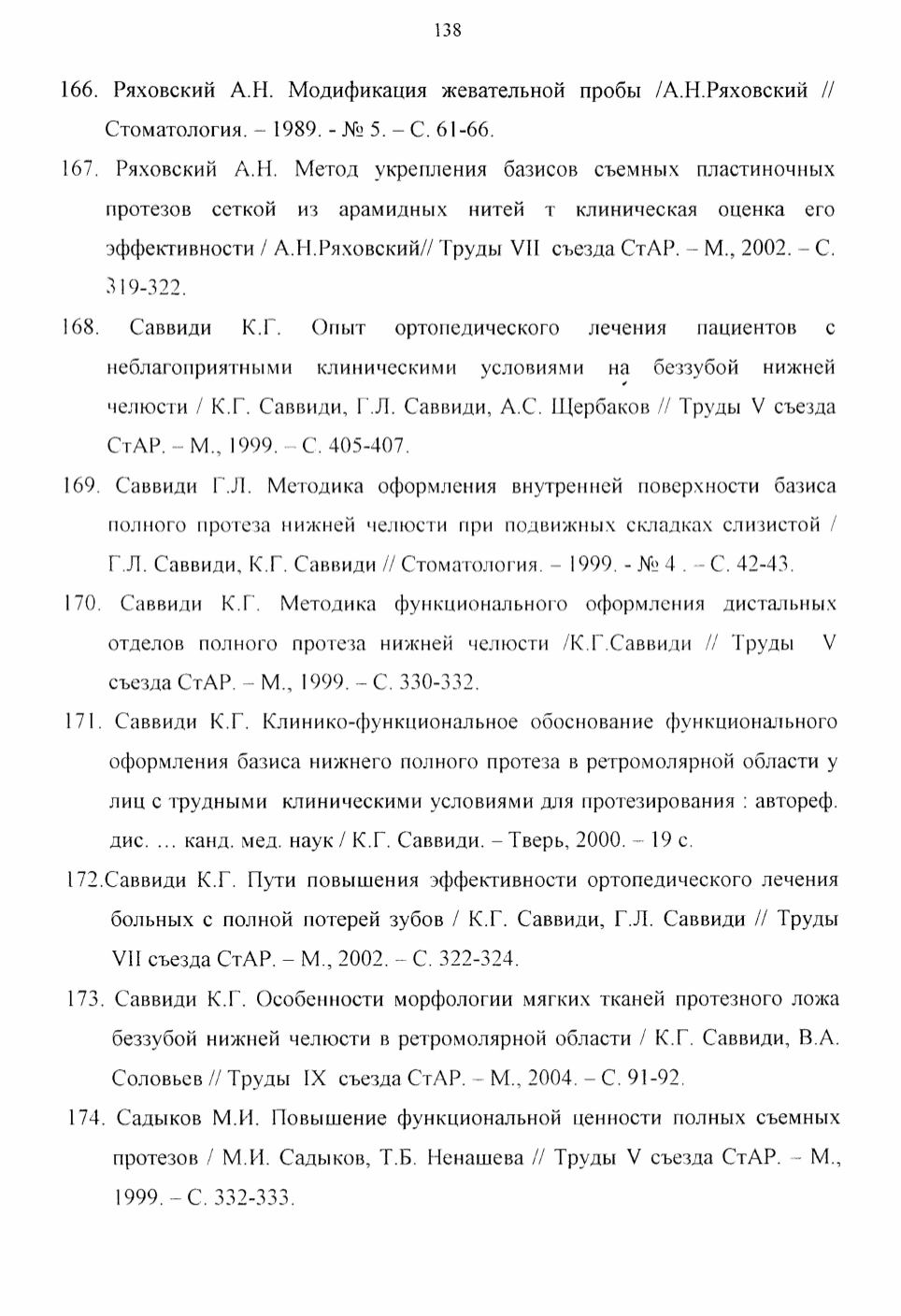 138

166. Ряховский А.Н. Модификация жевательной пробы /А.Н.Ряховский // Стоматология. – 1989. - № 5. – С. 61-66.

167. Ряховский А.Н. Метод укрепления базисов съемных пластиночных протезов сеткой из арамидных нитей т клиническая оценка его эффективности / А.Н.Ряховский// Труды VII съезда СтАР. – М., 2002. – С. 319-322.

168. Саввиди К.Г. Опыт ортопедического лечения пациентов с неблагоприятными клиническими условиями на беззубой нижней челюсти / К.Г. Саввиди, Г.Л. Саввиди, А.С. Щербаков // Труды V съезда СтАР. – М., 1999. – С. 405-407.

169. Саввиди Г.Л. Методика оформления внутренней поверхности базиса полного протеза нижней челюсти при подвижных складках слизистой / Г.Л. Саввиди, К.Г. Саввиди // Стоматология. – 1999. - № 4 . – С. 42-43.

170. Саввиди К.Г. Методика функционального оформления дистальных отделов полного протеза нижней челюсти /К.Г.Саввиди // Труды V съезда СтАР. – М., 1999. – С. 330-332.

171. Саввиди К.Г. Клинико-функциональное обоснование функционального оформления базиса нижнего полного протеза в ретромолярной области у лиц с трудными клиническими условиями для протезирования : автореф. дис. … канд. мед. наук / К.Г. Саввиди. – Тверь, 2000. – 19 с.

172.Саввиди К.Г. Пути повышения эффективности ортопедического лечения больных с полной потерей зубов / К.Г. Саввиди, Г.Л. Саввиди // Труды VII съезда СтАР. – М., 2002. – С. 322-324.

173. Саввиди К.Г. Особенности морфологии мягких тканей протезного ложа беззубой нижней челюсти в ретромолярной области / К.Г. Саввиди, В.А. Соловьев // Труды IX съезда СтАР. – М., 2004. – С. 91-92.

174. Садыков М.И. Повышение функциональной ценности полных съемных протезов / М.И. Садыков, Т.Б. Ненашева // Труды V съезда СтАР. – М., 1999. – С. 332-333.